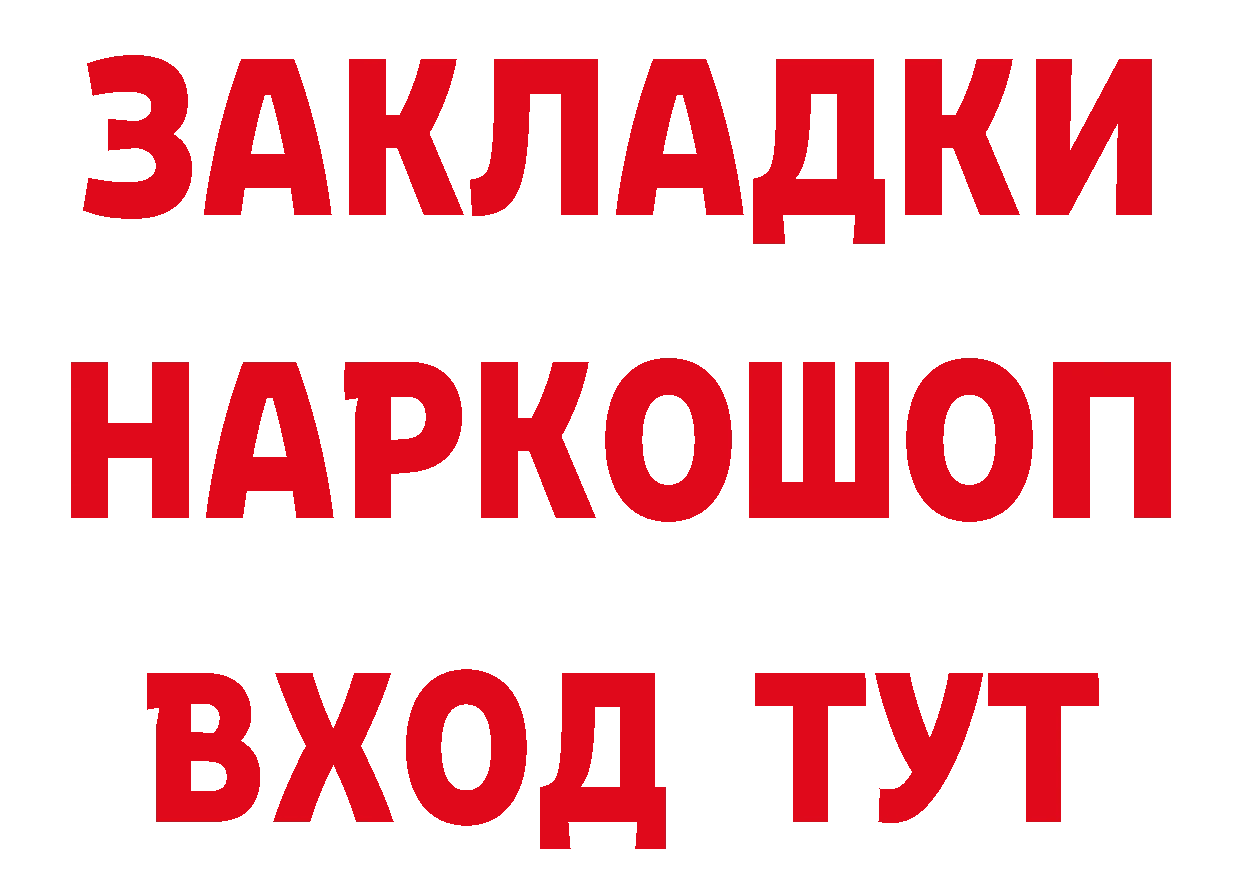 ЗАКЛАДКИ НАРКОШОП ВХОД ТУТ